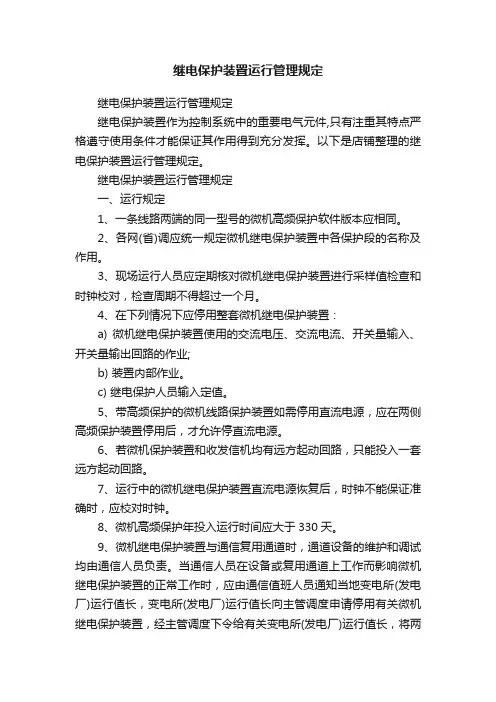 继电保护装置运行管理规定

继电保护装置运行管理规定

继电保护装置作为控制系统中的重要电气元件,只有注重其特点严格遵守使用条件才能保证其作用得到充分发挥。以下是店铺整理的继电保护装置运行管理规定。

继电保护装置运行管理规定

一、运行规定

1、一条线路两端的同一型号的微机高频保护软件版本应相同。

2、各网(省)调应统一规定微机继电保护装置中各保护段的名称及作用。

3、现场运行人员应定期核对微机继电保护装置进行采样值检查和时钟校对，检查周期不得超过一个月。

4、在下列情况下应停用整套微机继电保护装置：

a) 微机继电保护装置使用的交流电压、交流电流、开关量输入、开关量输出回路的作业;

b) 装置内部作业。

c) 继电保护人员输入定值。

5、带高频保护的微机线路保护装置如需停用直流电源，应在两侧高频保护装置停用后，才允许停直流电源。

6、若微机保护装置和收发信机均有远方起动回路，只能投入一套远方起动回路。

7、运行中的微机继电保护装置直流电源恢复后，时钟不能保证准确时，应校对时钟。

8、微机高频保护年投入运行时间应大于 330 天。

9、微机继电保护装置与通信复用通道时，通道设备的维护和调试均由通信人员负责。当通信人员在设备或复用通道上工作而影响微机继电保护装置的正常工作时，应由通信值班人员通知当地变电所(发电厂)运行值长，变电所(发电厂)运行值长向主管调度申请停用有关微机继电保护装置，经主管调度下令给有关变电所(发电厂)运行值长，将两